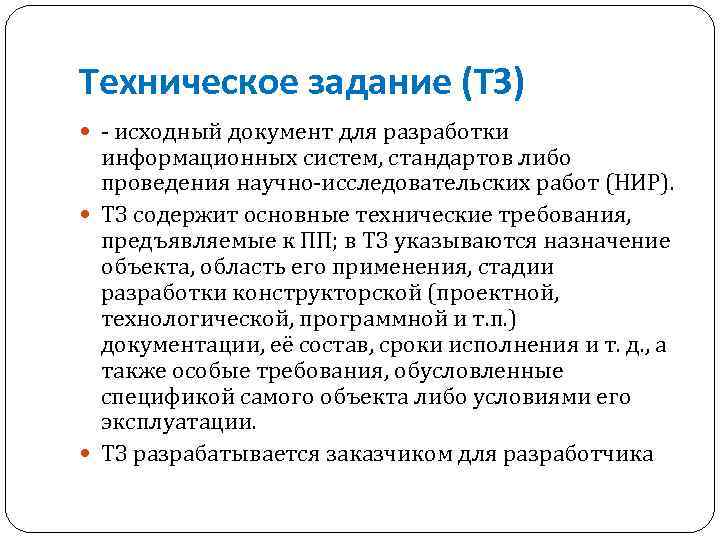 Техническое задание (ТЗ)

- исходный документ для разработки информационных систем, стандартов либо проведения научно-исследовательских работ (НИР).

ТЗ содержит основные технические требования, предъявляемые к ПП; в ТЗ указываются назначение объекта, область его применения, стадии разработки конструкторской (проектной, технологической, программной и т.п.) документации, её состав, сроки исполнения и т. д., а также особые требования, обусловленные спецификой самого объекта либо условиями его эксплуатации.

ТЗ разрабатывается заказчиком для разработчика